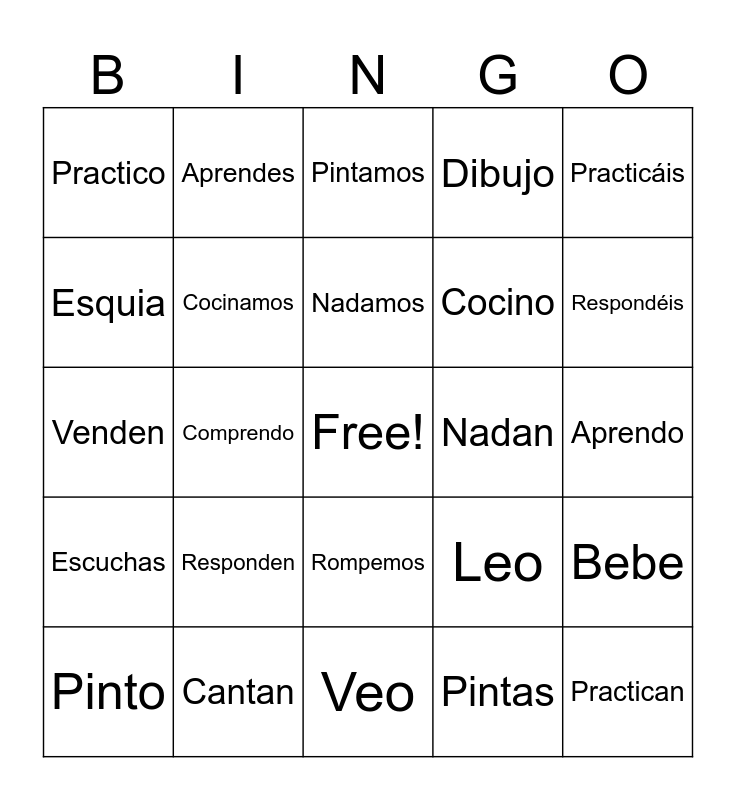 | B | I | N | G | O |
|---|---|---|---|---|
| Practico | Aprendes | Pintamos | Dibujo | Practicáis |
| Esquia | Cocinamos | Nadamos | Cocino | Respondéis |
| Venden | Comprendo | Free! | Nadan | Aprendo |
| Escuchas | Responden | Rompemos | Leo | Bebe |
| Pinto | Cantan | Veo | Pintas | Practican |